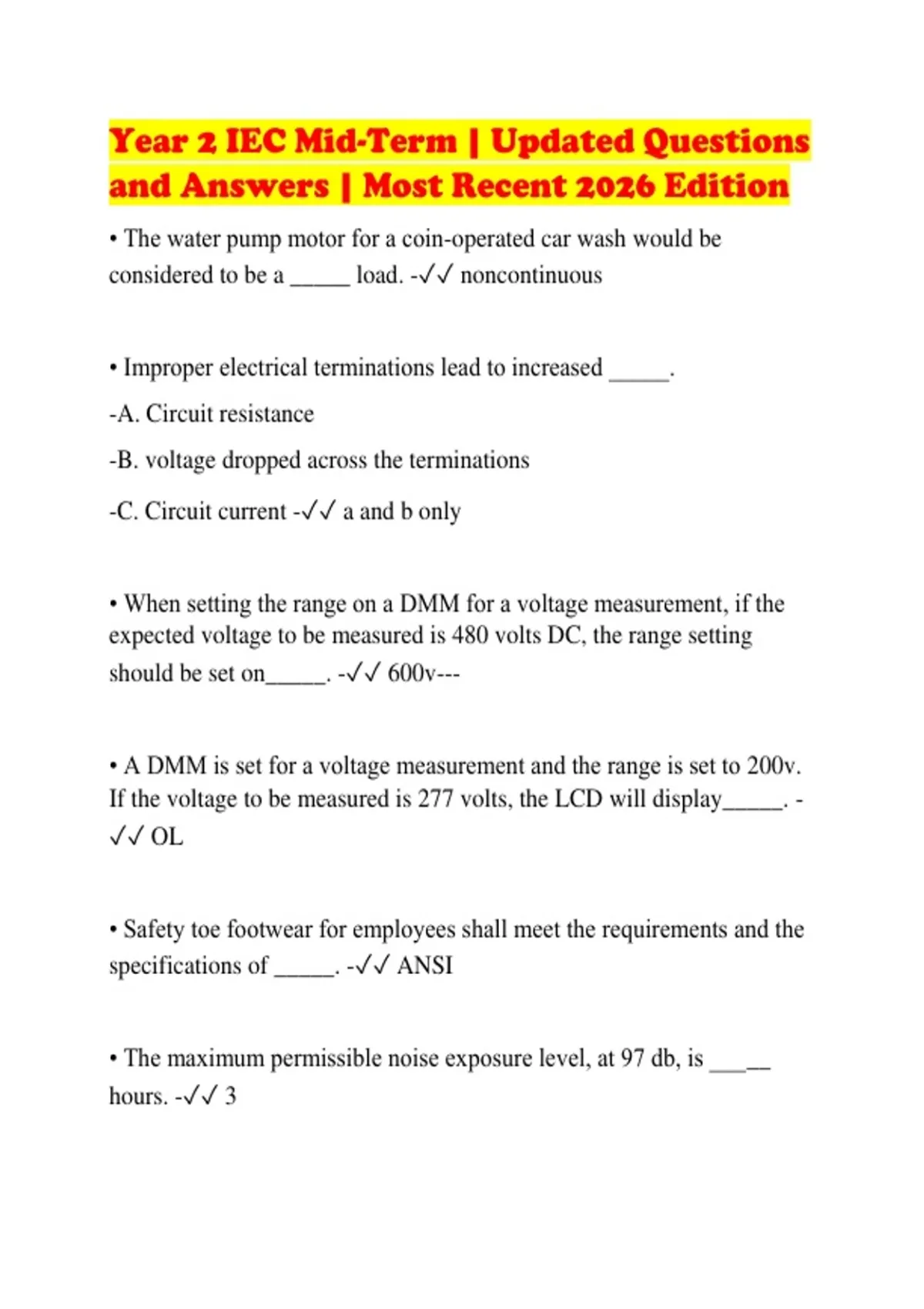 Year 2 IEC Mid-Term | Updated Questions and Answers | Most Recent 2026 Edition

• The water pump motor for a coin-operated car wash would be considered to be a _____ load. -✓✓ noncontinuous

• Improper electrical terminations lead to increased _____.

-A. Circuit resistance

-B. voltage dropped across the terminations

-C. Circuit current -✓✓ a and b only

• When setting the range on a DMM for a voltage measurement, if the expected voltage to be measured is 480 volts DC, the range setting should be set on_____. -✓✓ 600v---

• A DMM is set for a voltage measurement and the range is set to 200v. If the voltage to be measured is 277 volts, the LCD will display_____. -✓✓ OL

• Safety toe footwear for employees shall meet the requirements and the specifications of _____. -✓✓ ANSI

• The maximum permissible noise exposure level, at 97 db, is _____ hours. -✓✓ 3